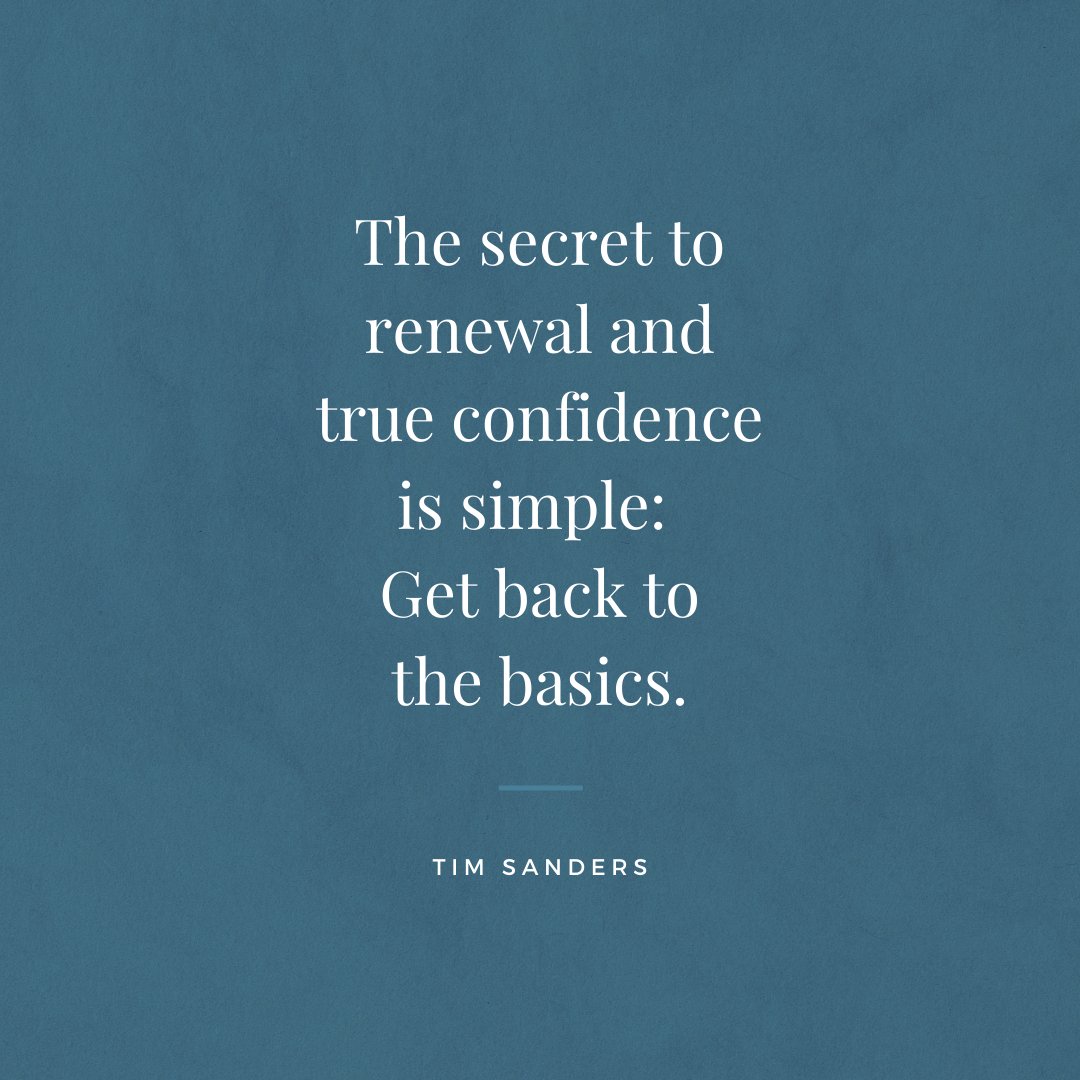 The secret to renewal and true confidence is simple: Get back to the basics.

TIM SANDERS